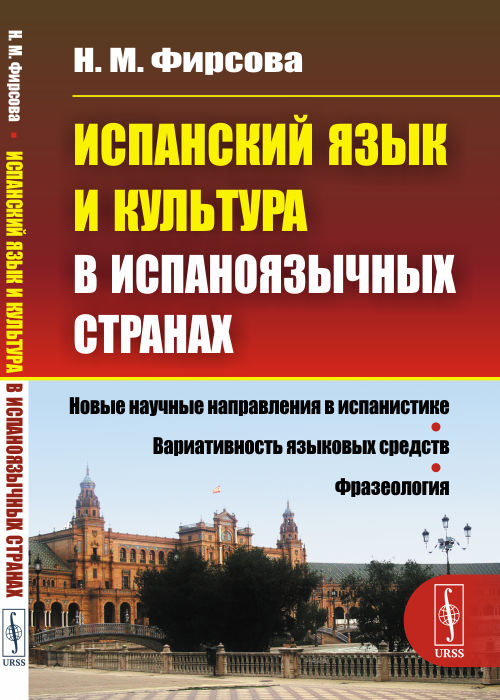 Н. М. Фирсова • ИСПАНСКИЙ ЯЗЫК И КУЛЬТУРА В ИСПАНОЯЗЫЧНЫХ СТРАНАХ

URSS

Н. М. Фирсова

ИСПАНСКИЙ ЯЗЫК И КУЛЬТУРА В ИСПАНОЯЗЫЧНЫХ СТРАНАХ

Новые научные направления в испанистике

Вариативность языковых средств

Фразеология

URSS